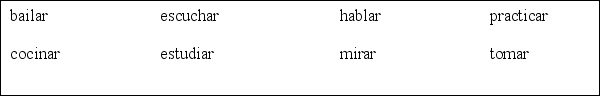 bailar escuchar hablar practicar

cocinar estudiar mirar tomar